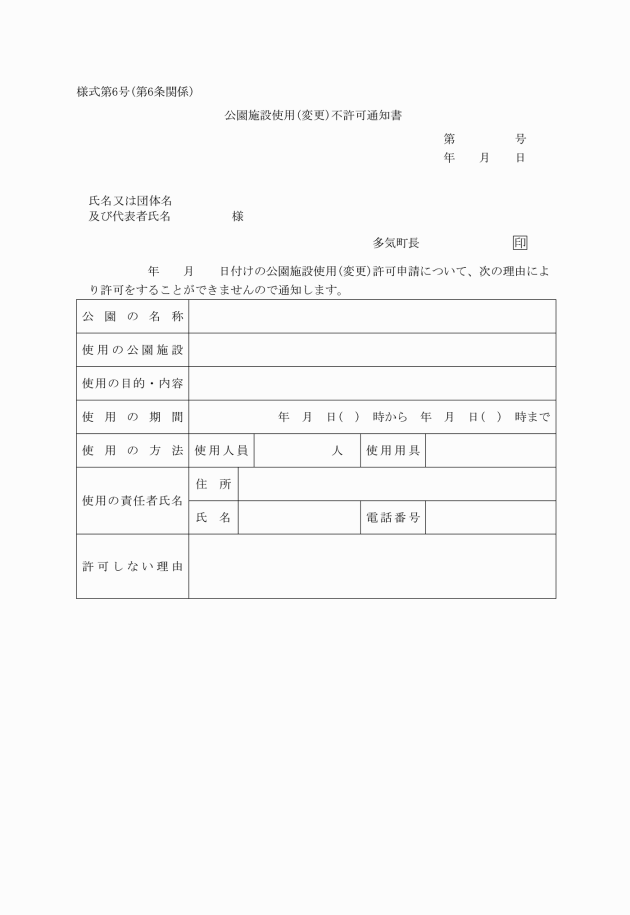 様式第6号(第6条関係)

公園施設使用(変更)不許可通知書

第　　　号
年　　月　　日

氏名又は団体名
及び代表者氏名　　　　様

多気町長　　　　　印

年　　月　　日付けの公園施設使用(変更)許可申請について、次の理由により許可をすることができませんので通知します。

| 公園の名称 | | | | |
|---|---|---|---|---|
| 使用の公園施設 | | | | |
| 使用の目的・内容 | | | | |
| 使用の期間 | 年　月　日(　)　時から　年　月　日(　)　時まで | | | |
| 使用の方法 | 使用人員 | 人 | 使用用具 | |
| 使用の責任者氏名 | 住所 | | | |
| | 氏名 | | 電話番号 | |
| 許可しない理由 | | | | |